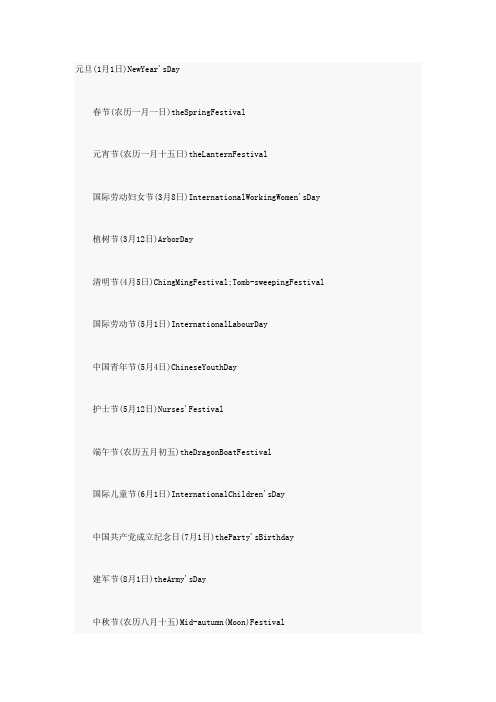 元旦(1月1日)NewYear'sDay

春节(农历一月一日)theSpringFestival

元宵节(农历一月十五日)theLanternFestival

国际劳动妇女节(3月8日)InternationalWorkingWomen'sDay

植树节(3月12日)ArborDay

清明节(4月5日)ChingMingFestival;Tomb-sweepingFestival

国际劳动节(5月1日)InternationalLabourDay

中国青年节(5月4日)ChineseYouthDay

护士节(5月12日)Nurses'Festival

端午节(农历五月初五)theDragonBoatFestival

国际儿童节(6月1日)InternationalChildren'sDay

中国共产党成立纪念日(7月1日)theParty'sBirthday

建军节(8月1日)theArmy'sDay

中秋节(农历八月十五)Mid-autumn(Moon)Festival